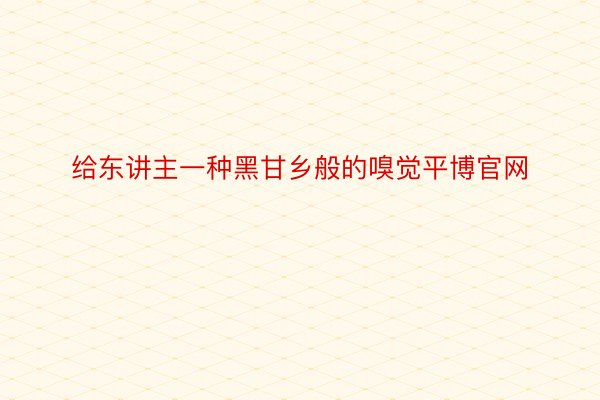 给东讲主一种黑甘乡般的嗅觉平博官网